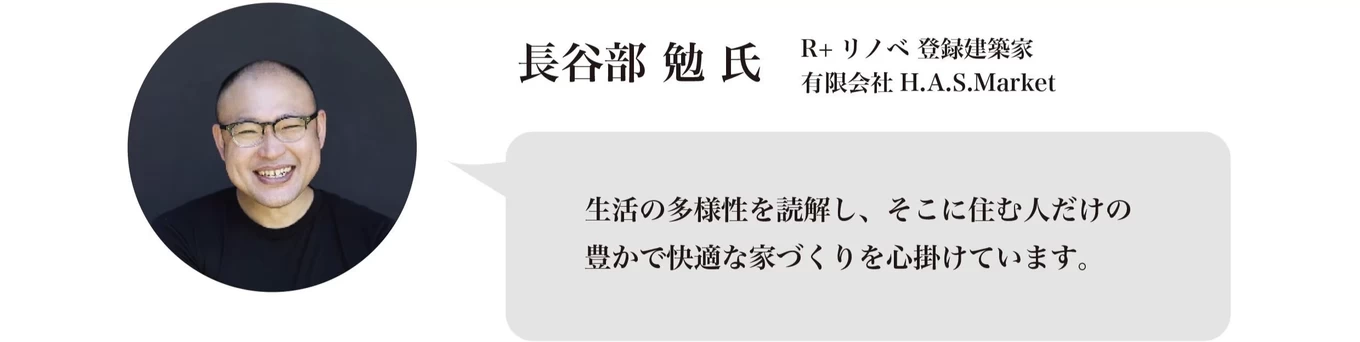 長谷部 勉 氏

R+ リノベ 登録建築家
有限会社 H.A.S.Market

生活の多様性を読解し、そこに住む人だけの豊かで快適な家づくりを心掛けています。